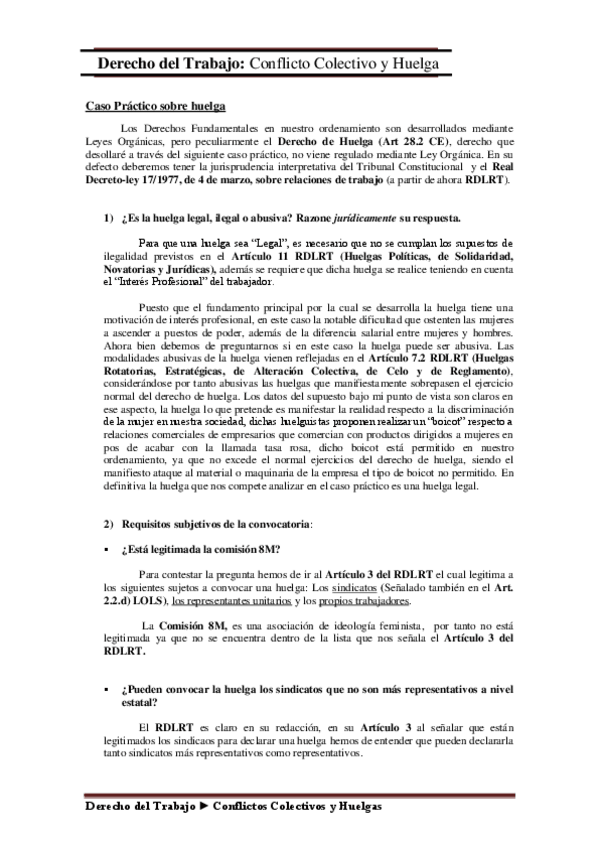 Derecho del Trabajo: Conflicto Colectivo y Huelga

Caso Práctico sobre huelga

Los Derechos Fundamentales en nuestro ordenamiento son desarrollados mediante Leyes Orgánicas, pero peculiarmente el Derecho de Huelga (Art 28.2 CE), derecho que desollaré a través del siguiente caso práctico, no viene regulado mediante Ley Orgánica. En su defecto deberemos tener la jurisprudencia interpretativa del Tribunal Constitucional y el Real Decreto-ley 17/1977, de 4 de marzo, sobre relaciones de trabajo (a partir de ahora RDLRT).

1) ¿Es la huelga legal, ilegal o abusiva? Razone jurídicamente su respuesta.

Para que una huelga sea "Legal", es necesario que no se cumplan los supuestos de ilegalidad previstos en el Artículo 11 RDLRT (Huelgas Políticas, de Solidaridad, Novatorias y Jurídicas), además se requiere que dicha huelga se realice teniendo en cuenta el "Interés Profesional" del trabajador.

Puesto que el fundamento principal por la cual se desarrolla la huelga tiene una motivación de interés profesional, en este caso la notable dificultad que ostenten las mujeres a ascender a puestos de poder, además de la diferencia salarial entre mujeres y hombres. Ahora bien debemos de preguntarnos si en este caso la huelga puede ser abusiva. Las modalidades abusivas de la huelga vienen reflejadas en el Artículo 7.2 RDLRT (Huelgas Rotatorias, Estratégicas, de Alteración Colectiva, de Celo y de Reglamento), considerándose por tanto abusivas las huelgas que manifiestamente sobrepasen el ejercicio normal del derecho de huelga. Los datos del supuesto bajo mi punto de vista son claros en ese aspecto, la huelga lo que pretende es manifestar la realidad respecto a la discriminación de la mujer en nuestra sociedad, dichas huelguistas proponen realizar un "boicot" respecto a relaciones comerciales de empresarios que comercian con productos dirigidos a mujeres en pos de acabar con la llamada tasa rosa, dicho boicot está permitido en nuestro ordenamiento, ya que no excede el normal ejercicios del derecho de huelga, siendo el manifiesto ataque al material o maquinaria de la empresa el tipo de boicot no permitido. En definitiva la huelga que nos compete analizar en el caso práctico es una huelga legal.

2) Requisitos subjetivos de la convocatoria:

▪ ¿Está legitimada la comisión 8M?

Para contestar la pregunta hemos de ir al Artículo 3 del RDLRT el cual legitima a los siguientes sujetos a convocar una huelga: Los sindicatos (Señalado también en el Art. 2.2.d) LOLS), los representantes unitarios y los propios trabajadores.

La Comisión 8M, es una asociación de ideología feminista, por tanto no está legitimada ya que no se encuentra dentro de la lista que nos señala el Artículo 3 del RDLRT.

▪ ¿Pueden convocar la huelga los sindicatos que no son más representativos a nivel estatal?

El RDLRT es claro en su redacción, en su Artículo 3 al señalar que están legitimados los sindicaos para declarar una huelga hemos de entender que pueden declararla tanto sindicatos más representativos como representativos.

Derecho del Trabajo ► Conflictos Colectivos y Huelgas